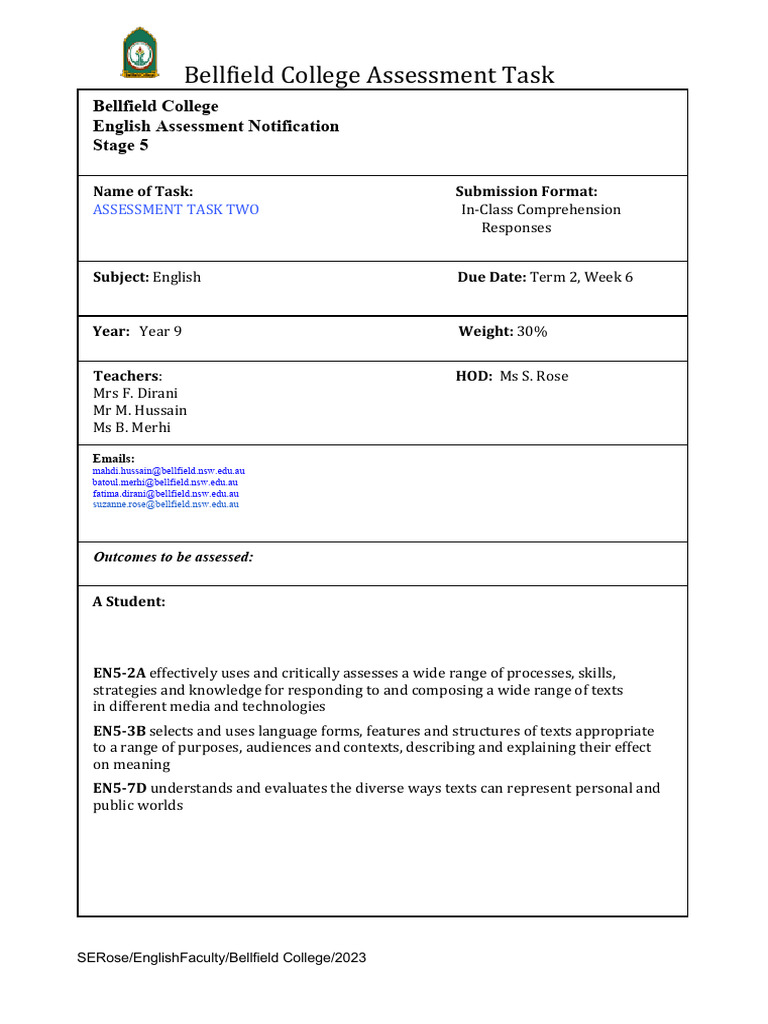 Bellfield College Assessment Task

Bellfield College
English Assessment Notification
Stage 5

Name of Task:
ASSESSMENT TASK TWO

Submission Format:
In-Class Comprehension Responses

Subject: English

Due Date: Term 2, Week 6

Year: Year 9

Weight: 30%

Teachers:
Mrs F. Dirani
Mr M. Hussain
Ms B. Merhi

HOD: Ms S. Rose

Emails:
mahdi.hussain@bellfield.nsw.edu.au
batoul.merhi@bellfield.nsw.edu.au
fatima.dirani@bellfield.nsw.edu.au
suzanne.rose@bellfield.nsw.edu.au

Outcomes to be assessed:

A Student:

EN5-2A effectively uses and critically assesses a wide range of processes, skills, strategies and knowledge for responding to and composing a wide range of texts in different media and technologies

EN5-3B selects and uses language forms, features and structures of texts appropriate to a range of purposes, audiences and contexts, describing and explaining their effect on meaning

EN5-7D understands and evaluates the diverse ways texts can represent personal and public worlds

SERose/EnglishFaculty/Bellfield College/2023